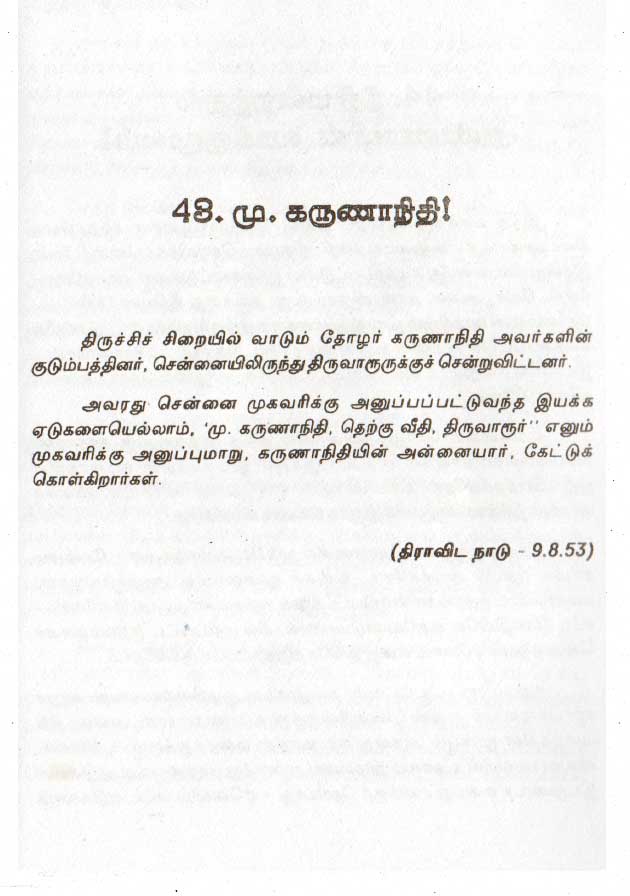 48. மு. கருணாநிதி!

திருச்சிச் சிறையில் வாடும் தோழர் கருணாநிதி அவர்களின் குடும்பத்தினர், சென்னையிலிருந்து திருவாரூருக்குச் சென்றுவிட்டனர்.

அவரது சென்னை முகவரிக்கு அனுப்பப்பட்டுவந்த இயக்க ஏடுகளையெல்லாம், 'மு. கருணாநிதி, தெற்கு வீதி, திருவாரூர்'' எனும் முகவரிக்கு அனுப்புமாறு, கருணாநிதியின் அன்னையார், கேட்டுக் கொள்கிறார்கள்.

(திராவிட நாடு - 9.8.53)